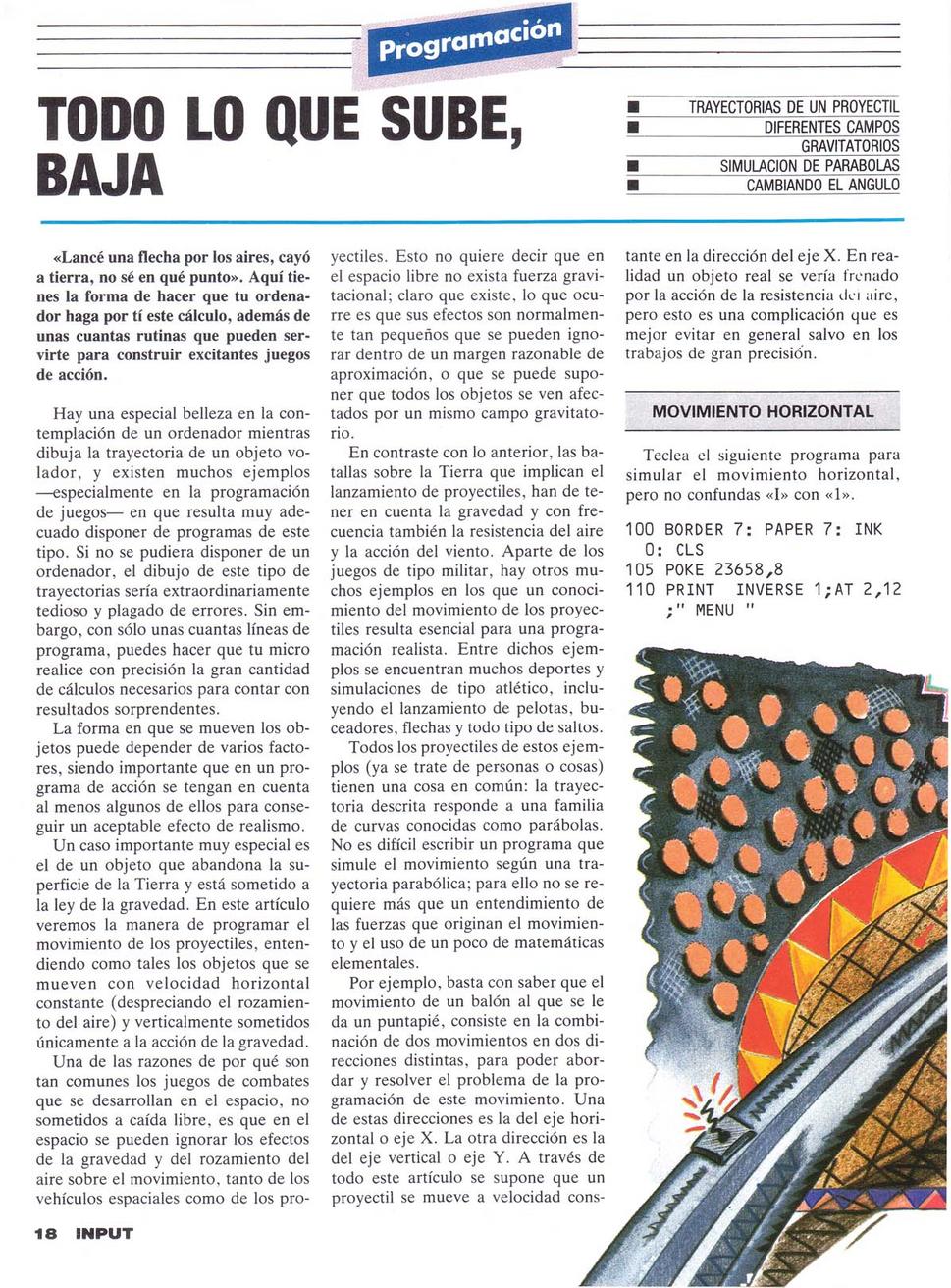 Programación

TODO LO QUE SUBE, BAJA

■ TRAYECTORIAS DE UN PROYECTIL
■ DIFERENTES CAMPOS GRAVITATORIOS
■ SIMULACION DE PARABOLAS
■ CAMBIANDO EL ANGULO

«Lancé una flecha por los aires, cayó a tierra, no sé en qué punto». Aquí tienes la forma de hacer que tu ordenador haga por tí este cálculo, además de unas cuantas rutinas que pueden servirte para construir excitantes juegos de acción.

Hay una especial belleza en la contemplación de un ordenador mientras dibuja la trayectoria de un objeto volador, y existen muchos ejemplos —especialmente en la programación de juegos— en que resulta muy adecuado disponer de programas de este tipo. Si no se pudiera disponer de un ordenador, el dibujo de este tipo de trayectorias sería extraordinariamente tedioso y plagado de errores. Sin embargo, con sólo unas cuantas líneas de programa, puedes hacer que tu micro realice con precisión la gran cantidad de cálculos necesarios para contar con resultados sorprendentes.

La forma en que se mueven los objetos puede depender de varios factores, siendo importante que en un programa de acción se tengan en cuenta al menos algunos de ellos para conseguir un aceptable efecto de realismo.

Un caso importante muy especial es el de un objeto que abandona la superficie de la Tierra y está sometido a la ley de la gravedad. En este artículo veremos la manera de programar el movimiento de los proyectiles, entendiendo como tales los objetos que se mueven con velocidad horizontal constante (despreciando el rozamiento del aire) y verticalmente sometidos únicamente a la acción de la gravedad.

Una de las razones de por qué son tan comunes los juegos de combates que se desarrollan en el espacio, no sometidos a caída libre, es que en el espacio se pueden ignorar los efectos de la gravedad y del rozamiento del aire sobre el movimiento, tanto de los vehículos espaciales como de los proyectiles. Esto no quiere decir que en el espacio libre no exista fuerza gravitacional; claro que existe, lo que ocurre es que sus efectos son normalmente tan pequeños que se pueden ignorar dentro de un margen razonable de aproximación, o que se puede suponer que todos los objetos se ven afectados por un mismo campo gravitatorio.

En contraste con lo anterior, las batallas sobre la Tierra que implican el lanzamiento de proyectiles, han de tener en cuenta la gravedad y con frecuencia también la resistencia del aire y la acción del viento. Aparte de los juegos de tipo militar, hay otros muchos ejemplos en los que un conocimiento del movimiento de los proyectiles resulta esencial para una programación realista. Entre dichos ejemplos se encuentran muchos deportes y simulaciones de tipo atlético, incluyendo el lanzamiento de pelotas, buceadores, flechas y todo tipo de saltos.

Todos los proyectiles de estos ejemplos (ya se trate de personas o cosas) tienen una cosa en común: la trayectoria descrita responde a una familia de curvas conocidas como parábolas. No es difícil escribir un programa que simule el movimiento según una trayectoria parabólica; para ello no se requiere más que un entendimiento de las fuerzas que originan el movimiento y el uso de un poco de matemáticas elementales.

Por ejemplo, basta con saber que el movimiento de un balón al que se le da un puntapié, consiste en la combinación de dos movimientos en dos direcciones distintas, para poder abordar y resolver el problema de la programación de este movimiento. Una de estas direcciones es la del eje horizontal o eje X. La otra dirección es la del eje vertical o eje Y. A través de todo este artículo se supone que un proyectil se mueve a velocidad constante en la dirección del eje X. En realidad un objeto real se vería frenado por la acción de la resistencia del aire, pero esto es una complicación que es mejor evitar en general salvo en los trabajos de gran precisión.

MOVIMIENTO HORIZONTAL

Teclea el siguiente programa para simular el movimiento horizontal, pero no confundas «I» con «1».

100 BORDER 7: PAPER 7: INK 0: CLS
105 POKE 23658,8
110 PRINT INVERSE 1;AT 2,12 ;" MENU "

18 INPUT